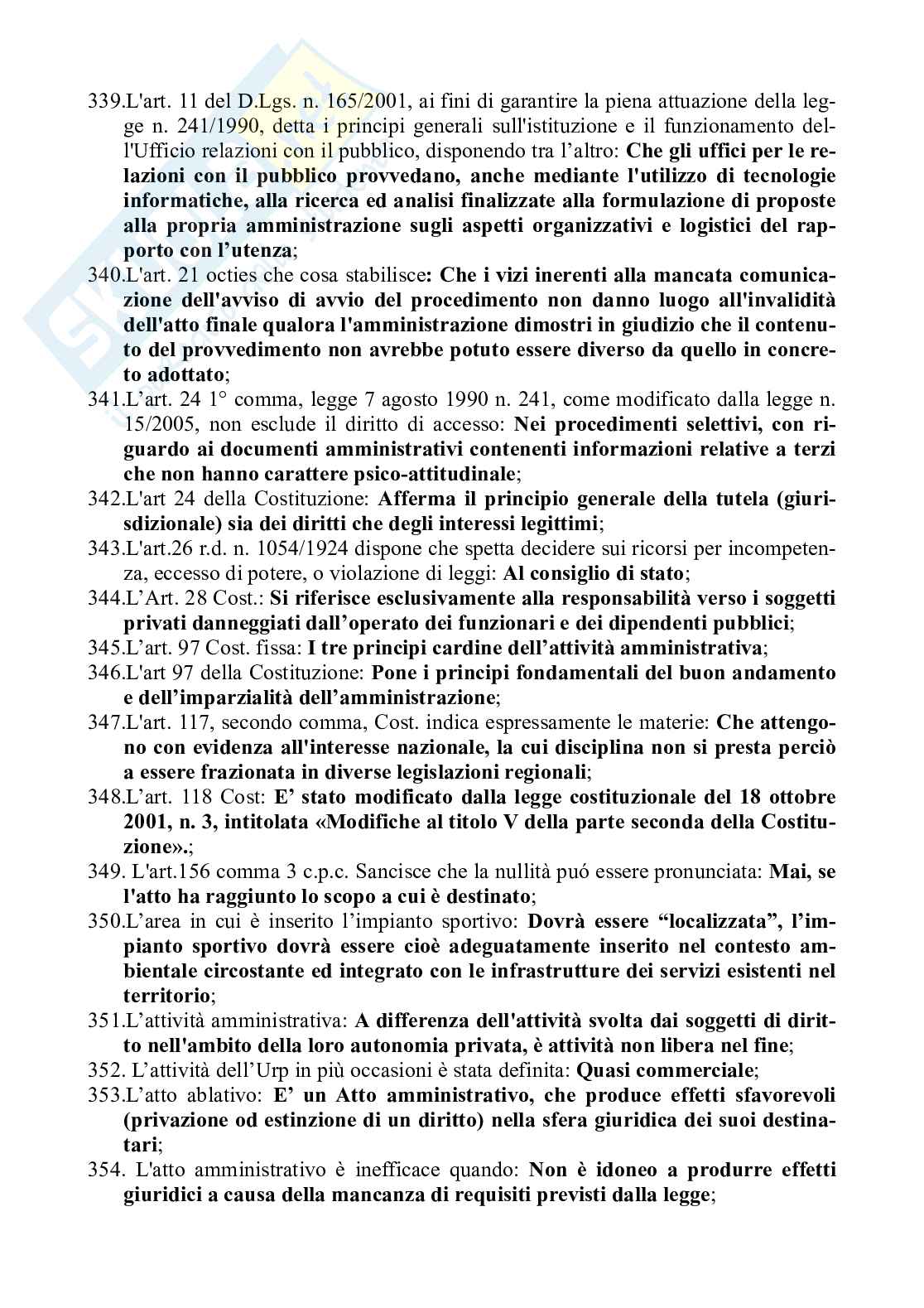 339.L'art. 11 del D.Lgs. n. 165/2001, ai fini di garantire la piena attuazione della legge n. 241/1990, detta i principi generali sull'istituzione e il funzionamento dell'Ufficio relazioni con il pubblico, disponendo tra l'altro: Che gli uffici per le relazioni con il pubblico provvedano, anche mediante l'utilizzo di tecnologie informatiche, alla ricerca ed analisi finalizzate alla formulazione di proposte alla propria amministrazione sugli aspetti organizzativi e logistici del rapporto con l'utenza;
340.L'art. 21 octies che cosa stabilisce: Che i vizi inerenti alla mancata comunicazione dell'avviso di avvio del procedimento non danno luogo all'invalidità dell'atto finale qualora l'amministrazione dimostri in giudizio che il contenuto del provvedimento non avrebbe potuto essere diverso da quello in concreto adottato;
341.L'art. 24 1° comma, legge 7 agosto 1990 n. 241, come modificato dalla legge n. 15/2005, non esclude il diritto di accesso: Nei procedimenti selettivi, con riguardo ai documenti amministrativi contenenti informazioni relative a terzi che non hanno carattere psico-attitudinale;
342.L'art 24 della Costituzione: Afferma il principio generale della tutela (giurisdizionale) sia dei diritti che degli interessi legittimi;
343.L'art.26 r.d. n. 1054/1924 dispone che spetta decidere sui ricorsi per incompetenza, eccesso di potere, o violazione di leggi: Al consiglio di stato;
344.L'Art. 28 Cost.: Si riferisce esclusivamente alla responsabilità verso i soggetti privati danneggiati dall'operato dei funzionari e dei dipendenti pubblici;
345.L'art. 97 Cost. fissa: I tre principi cardine dell'attività amministrativa;
346.L'art 97 della Costituzione: Pone i principi fondamentali del buon andamento e dell'imparzialità dell'amministrazione;
347.L'art. 117, secondo comma, Cost. indica espressamente le materie: Che attengono con evidenza all'interesse nazionale, la cui disciplina non si presta perciò a essere frazionata in diverse legislazioni regionali;
348.L'art. 118 Cost: E' stato modificato dalla legge costituzionale del 18 ottobre 2001, n. 3, intitolata «Modifiche al titolo V della parte seconda della Costituzione».;
349. L'art.156 comma 3 c.p.c. Sancisce che la nullità puó essere pronunciata: Mai, se l'atto ha raggiunto lo scopo a cui è destinato;
350.L'area in cui è inserito l'impianto sportivo: Dovrà essere "localizzata", l'impianto sportivo dovrà essere cioè adeguatamente inserito nel contesto ambientale circostante ed integrato con le infrastrutture dei servizi esistenti nel territorio;
351.L'attività amministrativa: A differenza dell'attività svolta dai soggetti di diritto nell'ambito della loro autonomia privata, è attività non libera nel fine;
352. L'attività dell'Urp in più occasioni è stata definita: Quasi commerciale;
353.L'atto ablativo: E' un Atto amministrativo, che produce effetti sfavorevoli (privazione od estinzione di un diritto) nella sfera giuridica dei suoi destinatari;
354. L'atto amministrativo è inefficace quando: Non è idoneo a produrre effetti giuridici a causa della mancanza di requisiti previsti dalla legge;